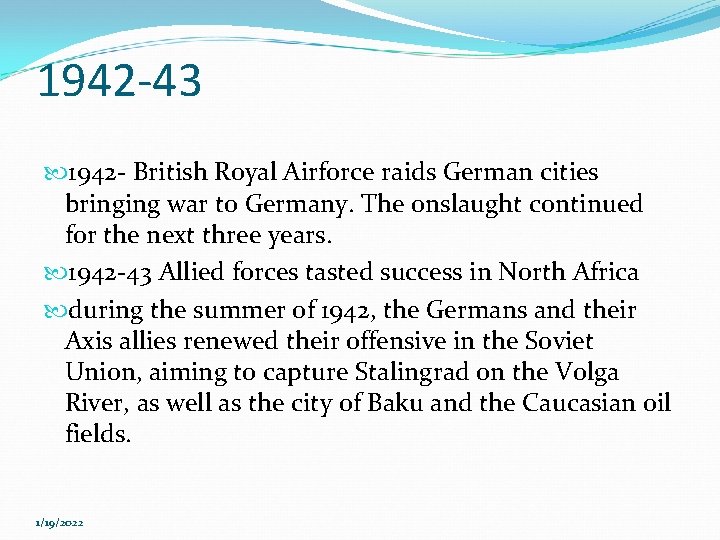 1942-43

1942- British Royal Airforce raids German cities bringing war to Germany. The onslaught continued for the next three years.

1942-43 Allied forces tasted success in North Africa

during the summer of 1942, the Germans and their Axis allies renewed their offensive in the Soviet Union, aiming to capture Stalingrad on the Volga River, as well as the city of Baku and the Caucasian oil fields.

1/19/2022